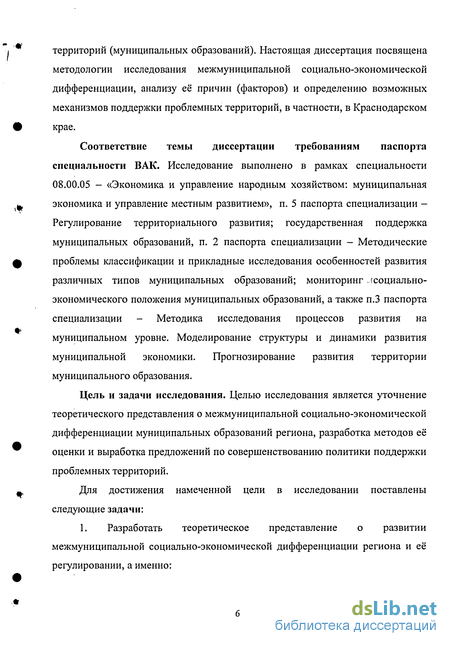 территорий (муниципальных образований). Настоящая диссертация посвящена методологии исследования межмуниципальной социально-экономической дифференциации, анализу её причин (факторов) и определению возможных механизмов поддержки проблемных территорий, в частности, в Краснодарском крае.

**Соответствие темы диссертации требованиям паспорта специальности ВАК.** Исследование выполнено в рамках специальности 08.00.05 – «Экономика и управление народным хозяйством: муниципальная экономика и управление местным развитием», п. 5 паспорта специализации – Регулирование территориального развития; государственная поддержка муниципальных образований, п. 2 паспорта специализации – Методические проблемы классификации и прикладные исследования особенностей развития различных типов муниципальных образований; мониторинг социально-экономического положения муниципальных образований, а также п.3 паспорта специализации – Методика исследования процессов развития на муниципальном уровне. Моделирование структуры и динамики развития муниципальной экономики. Прогнозирование развития территории муниципального образования.

**Цель и задачи исследования.** Целью исследования является уточнение теоретического представления о межмуниципальной социально-экономической дифференциации муниципальных образований региона, разработка методов её оценки и выработка предложений по совершенствованию политики поддержки проблемных территорий.

Для достижения намеченной цели в исследовании поставлены следующие **задачи:**

1. Разработать теоретическое представление о развитии межмуниципальной социально-экономической дифференциации региона и её регулировании, а именно:

6

dsLib.net
библиотека диссертаций